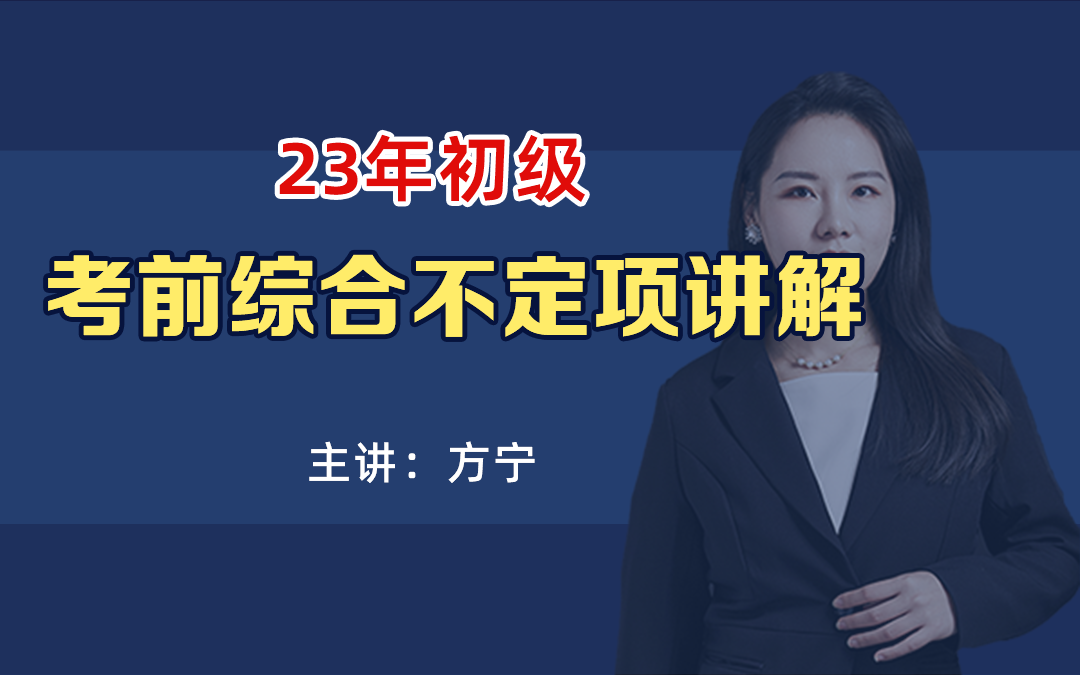 23年初级

考前综合不定项讲解

主讲：方宁